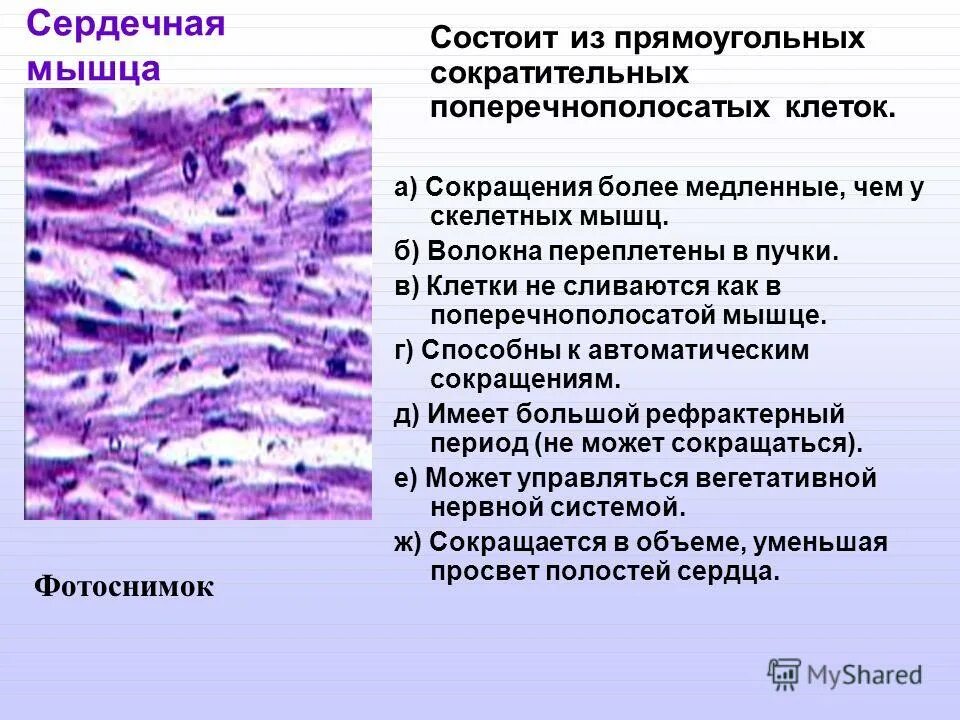 Сердечная мышца

Состоит из прямоугольных сократительных поперечнополосатых клеток.

а) Сокращения более медленные, чем у скелетных мышц.

б) Волокна переплетены в пучки.

в) Клетки не сливаются как в поперечнополосатой мышце.

г) Способны к автоматическим сокращениям.

д) Имеет большой рефрактерный период (не может сокращаться).

е) Может управляться вегетативной нервной системой.

ж) Сокращается в объеме, уменьшая просвет полостей сердца.

Фотоснимок

MyShared